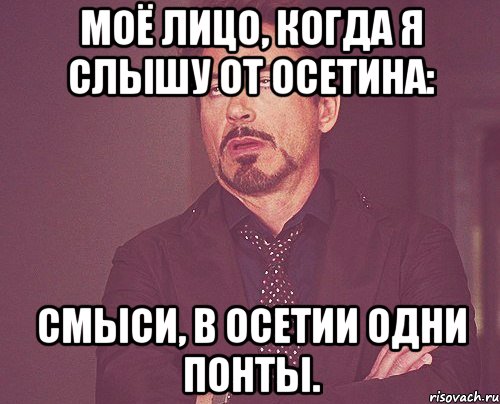 МОЁ ЛИЦО, КОГДА Я СЛЫШУ ОТ ОСЕТИНА:

СМЫСИ, В ОСЕТИИ ОДНИ ПОНТЫ.

risovach.ru